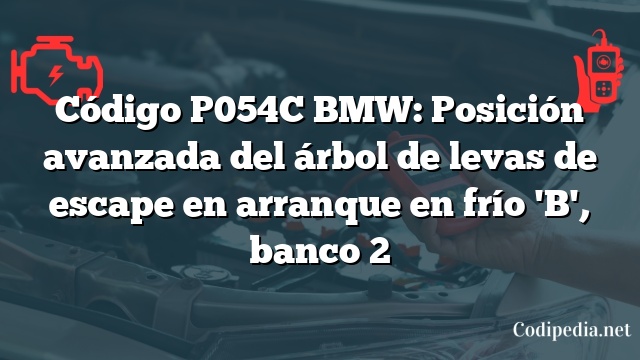 Código P054C BMW: Posición avanzada del árbol de levas de escape en arranque en frío 'B', banco 2

Codipedia.net